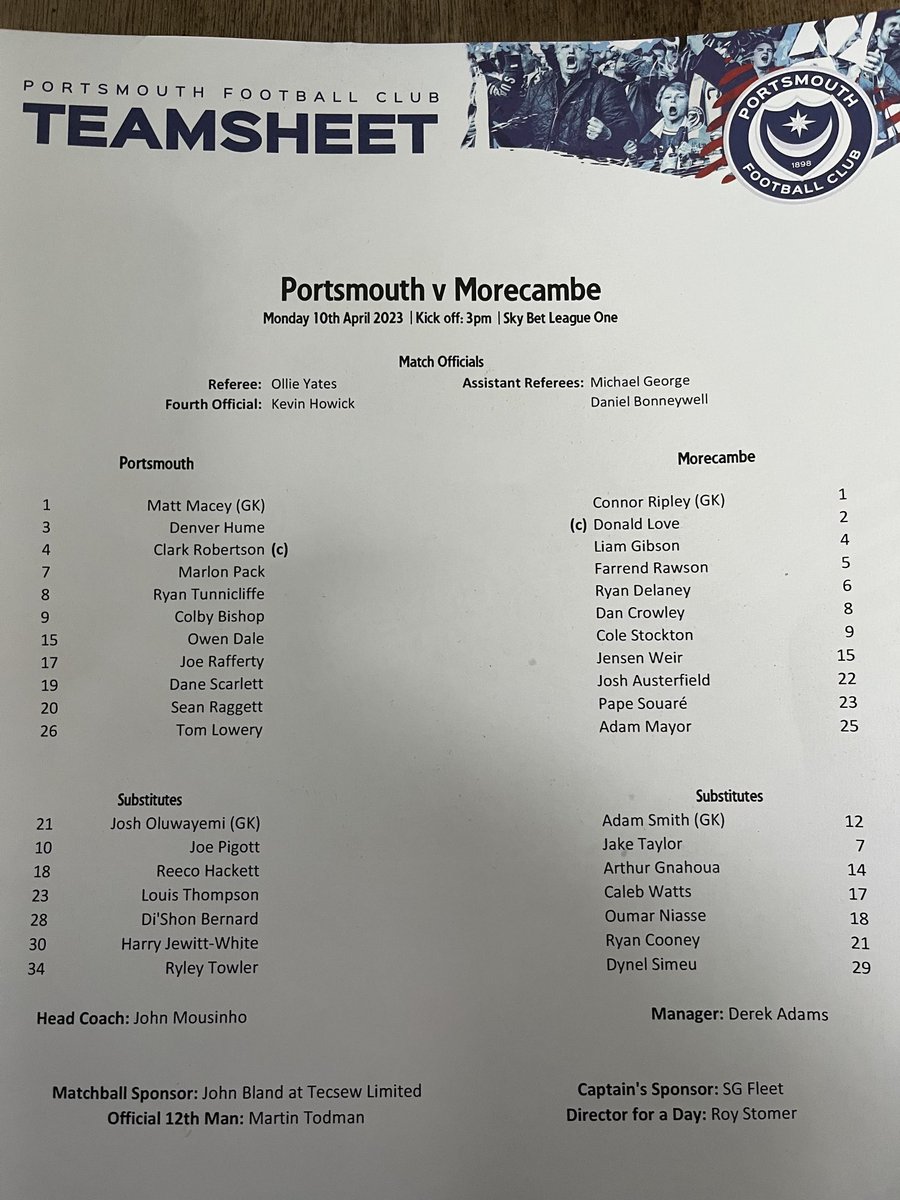 PORTSMOUTH FOOTBALL CLUB
TEAMSHEET

PORTSMOUTH
1898
FOOTBALL CLUB

Portsmouth v Morecambe
Monday 10th April 2023 | Kick off: 3pm | Sky Bet League One

Match Officials
Referee: Ollie Yates
Fourth Official: Kevin Howick
Assistant Referees: Michael George
Daniel Bonneywell

Portsmouth

1 Matt Macey (GK)
3 Denver Hume
4 Clark Robertson (c)
7 Marlon Pack
8 Ryan Tunnicliffe
9 Colby Bishop
15 Owen Dale
17 Joe Rafferty
19 Dane Scarlett
20 Sean Raggett
26 Tom Lowery

Substitutes
21 Josh Oluwayemi (GK)
10 Joe Pigott
18 Reeco Hackett
23 Louis Thompson
28 Di'Shon Bernard
30 Harry Jewitt-White
34 Ryley Towler

Head Coach: John Mousinho

Morecambe

Connor Ripley (GK) 1
(c) Donald Love 2
Liam Gibson 4
Farrend Rawson 5
Ryan Delaney 6
Dan Crowley 8
Cole Stockton 9
Jensen Weir 15
Josh Austerfield 22
Pape Souaré 23
Adam Mayor 25

Substitutes
Adam Smith (GK) 12
Jake Taylor 7
Arthur Gnahoua 14
Caleb Watts 17
Oumar Niasse 18
Ryan Cooney 21
Dynel Simeu 29

Manager: Derek Adams

Matchball Sponsor: John Bland at Tecsew Limited
Official 12th Man: Martin Todman

Captain's Sponsor: SG Fleet
Director for a Day: Roy Stomer